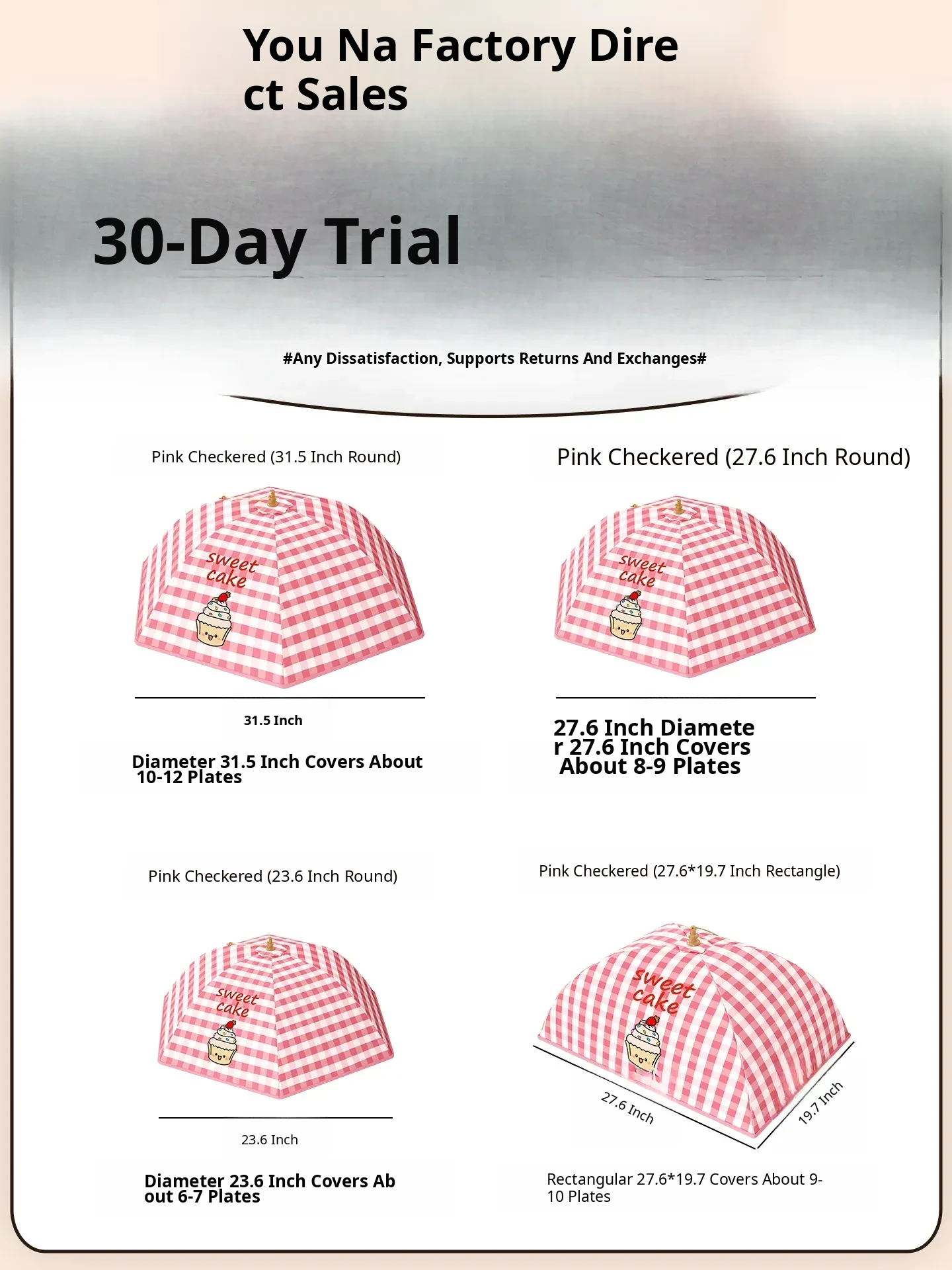 You Na Factory Direct Sales

30-Day Trial

#Any Dissatisfaction, Supports Returns And Exchanges#

Pink Checkered (31.5 Inch Round)

sweet cake

31.5 Inch

Diameter 31.5 Inch Covers About 10-12 Plates

Pink Checkered (27.6 Inch Round)

sweet cake

27.6 Inch Diameter 27.6 Inch Covers About 8-9 Plates

Pink Checkered (23.6 Inch Round)

sweet cake

23.6 Inch

Diameter 23.6 Inch Covers About 6-7 Plates

Pink Checkered (27.6*19.7 Inch Rectangle)

sweet cake

27.6 Inch

19.7 Inch

Rectangular 27.6*19.7 Covers About 9-10 Plates